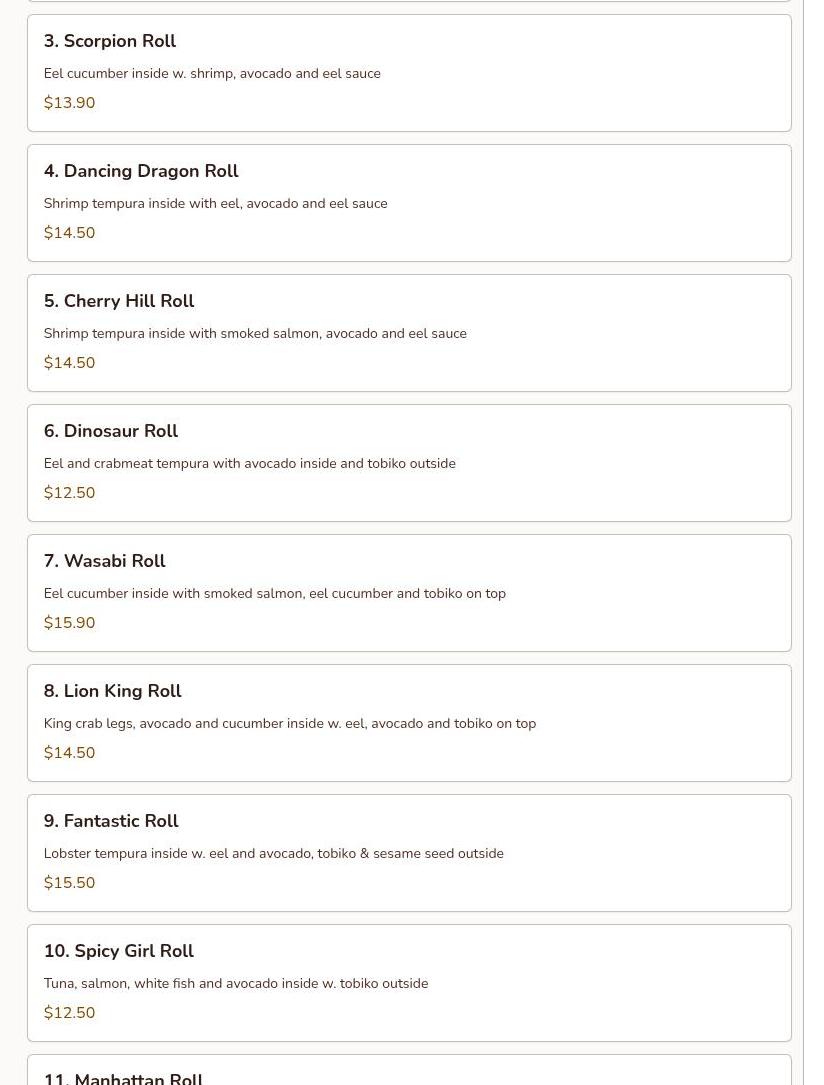 3. Scorpion Roll

Eel cucumber inside w. shrimp, avocado and eel sauce

$13.90

4. Dancing Dragon Roll

Shrimp tempura inside with eel, avocado and eel sauce

$14.50

5. Cherry Hill Roll

Shrimp tempura inside with smoked salmon, avocado and eel sauce

$14.50

6. Dinosaur Roll

Eel and crabmeat tempura with avocado inside and tobiko outside

$12.50

7. Wasabi Roll

Eel cucumber inside with smoked salmon, eel cucumber and tobiko on top

$15.90

8. Lion King Roll

King crab legs, avocado and cucumber inside w. eel, avocado and tobiko on top

$14.50

9. Fantastic Roll

Lobster tempura inside w. eel and avocado, tobiko & sesame seed outside

$15.50

10. Spicy Girl Roll

Tuna, salmon, white fish and avocado inside w. tobiko outside

$12.50

11. Manhattan Roll